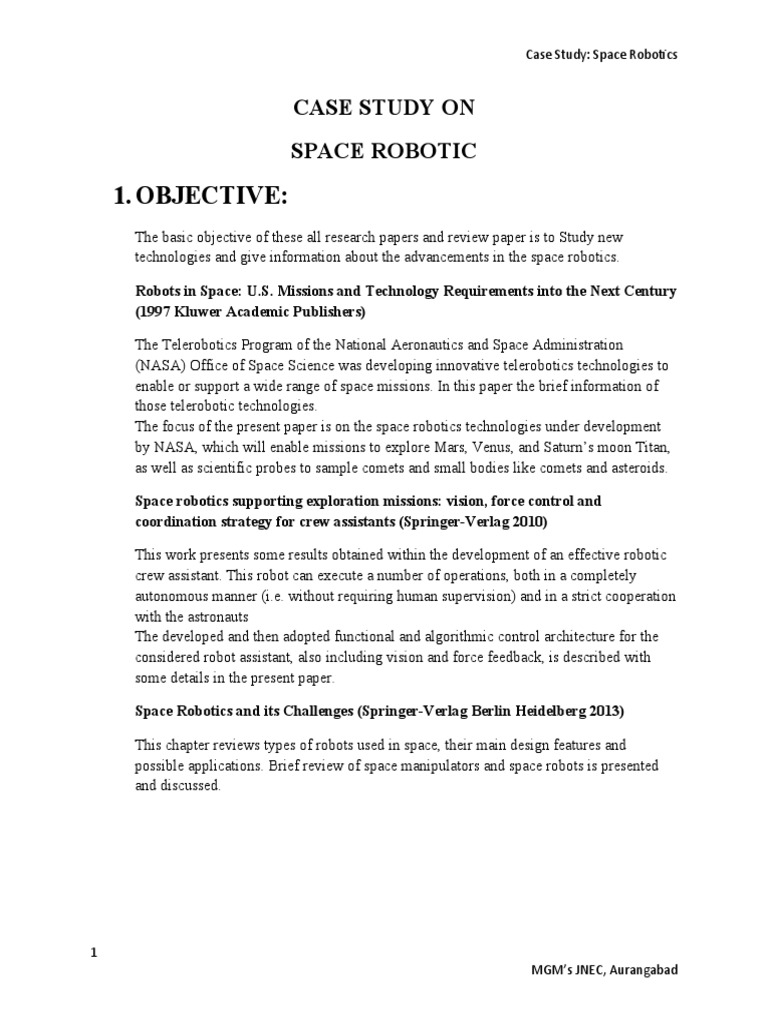 Case Study: Space Robotics

CASE STUDY ON

SPACE ROBOTIC

1. OBJECTIVE:

The basic objective of these all research papers and review paper is to Study new technologies and give information about the advancements in the space robotics.

Robots in Space: U.S. Missions and Technology Requirements into the Next Century (1997 Kluwer Academic Publishers)

The Telerobotics Program of the National Aeronautics and Space Administration (NASA) Office of Space Science was developing innovative telerobotics technologies to enable or support a wide range of space missions. In this paper the brief information of those telerobotic technologies.
The focus of the present paper is on the space robotics technologies under development by NASA, which will enable missions to explore Mars, Venus, and Saturn's moon Titan, as well as scientific probes to sample comets and small bodies like comets and asteroids.

Space robotics supporting exploration missions: vision, force control and coordination strategy for crew assistants (Springer-Verlag 2010)

This work presents some results obtained within the development of an effective robotic crew assistant. This robot can execute a number of operations, both in a completely autonomous manner (i.e. without requiring human supervision) and in a strict cooperation with the astronauts
The developed and then adopted functional and algorithmic control architecture for the considered robot assistant, also including vision and force feedback, is described with some details in the present paper.

Space Robotics and its Challenges (Springer-Verlag Berlin Heidelberg 2013)

This chapter reviews types of robots used in space, their main design features and possible applications. Brief review of space manipulators and space robots is presented and discussed.

1

MGM's JNEC, Aurangabad